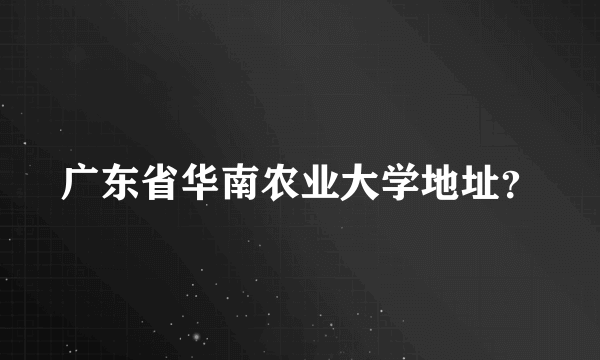 广东省华南农业大学地址?